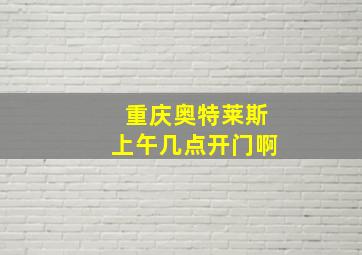 重庆奥特莱斯
上午几点开门啊